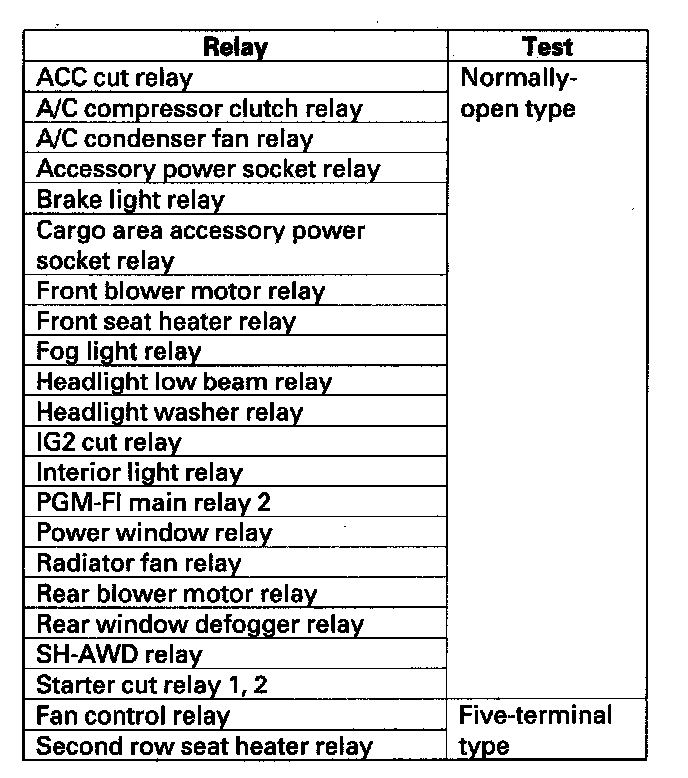 | Relay | Test |
|---|---|
| ACC cut relay | Normally-open type |
| A/C compressor clutch relay | |
| A/C condenser fan relay | |
| Accessory power socket relay | |
| Brake light relay | |
| Cargo area accessory power socket relay | |
| Front blower motor relay | |
| Front seat heater relay | |
| Fog light relay | |
| Headlight low beam relay | |
| Headlight washer relay | |
| IG2 cut relay | |
| Interior light relay | |
| PGM-FI main relay 2 | |
| Power window relay | |
| Radiator fan relay | |
| Rear blower motor relay | |
| Rear window defogger relay | |
| SH-AWD relay | |
| Starter cut relay 1, 2 | |
| Fan control relay | Five-terminal type |
| Second row seat heater relay | |